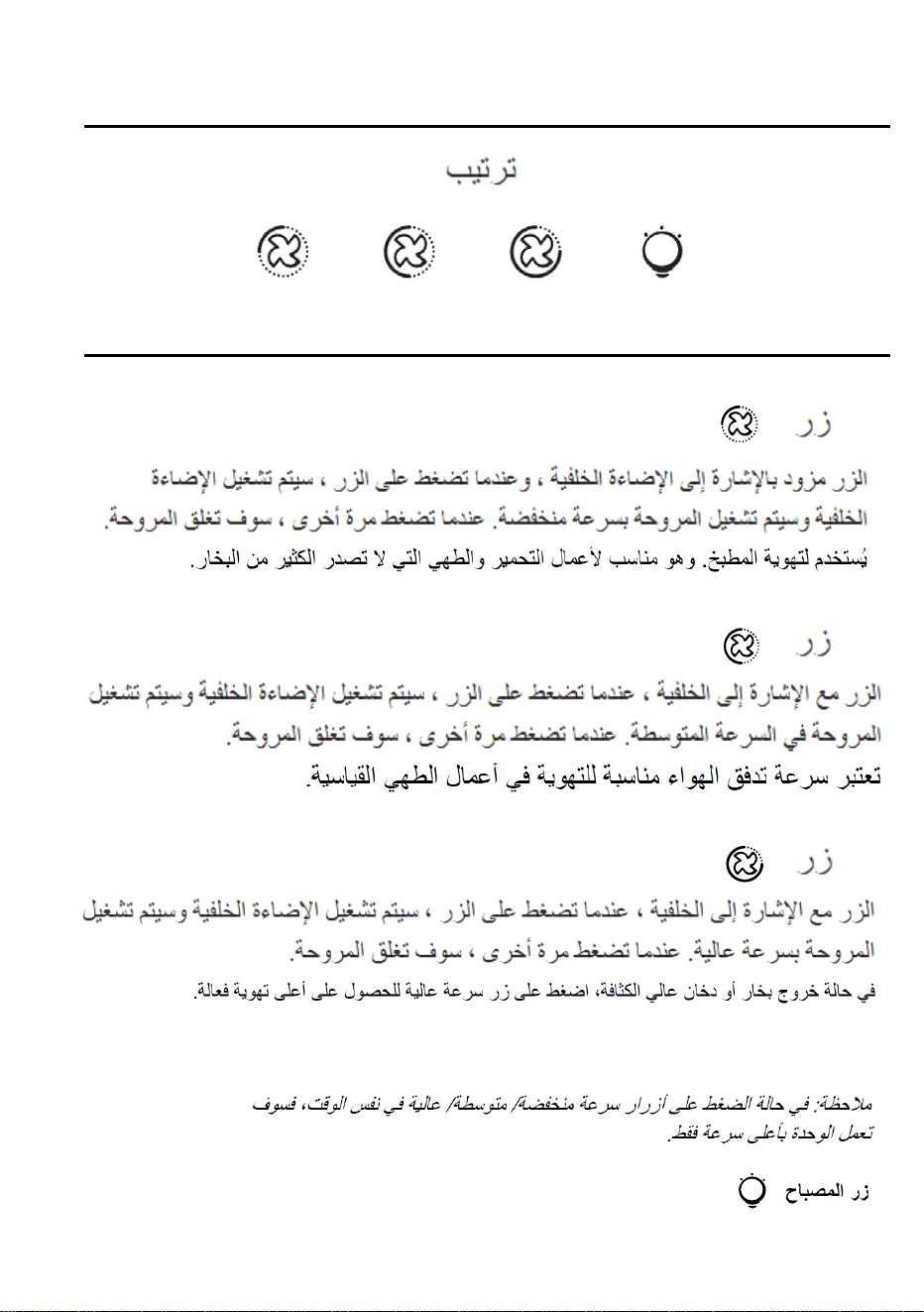 ترتيب

زر

الزر مزود بالإشارة إلى الإضاءة الخلفية ، وعندما تضغط على الزر ، سيتم تشغيل الإضاءة الخلفية وسيتم تشغيل المروحة بسرعة منخفضة. عندما تضغط مرة أخرى ، سوف تغلق المروحة. يُستخدم لتهوية المطبخ. وهو مناسب لأعمال التحمير والطهي التي لا تصدر الكثير من البخار.

زر

الزر مع الإشارة إلى الخلفية ، عندما تضغط على الزر ، سيتم تشغيل الإضاءة الخلفية وسيتم تشغيل المروحة في السرعة المتوسطة. عندما تضغط مرة أخرى ، سوف تغلق المروحة. تعتبر سرعة تدفق الهواء مناسبة للتهوية في أعمال الطهي القياسية.

زر

الزر مع الإشارة إلى الخلفية ، عندما تضغط على الزر ، سيتم تشغيل الإضاءة الخلفية وسيتم تشغيل المروحة بسرعة عالية. عندما تضغط مرة أخرى ، سوف تغلق المروحة. في حالة خروج بخار أو دخان عالي الكثافة، اضغط على زر سرعة عالية للحصول على أعلى تهوية فعالة.

ملاحظة: في حالة الضغط على أزرار سرعة منخفضة/ متوسطة/ عالية في نفس الوقت، فسوف تعمل الوحدة بأعلى سرعة فقط.

زر المصباح